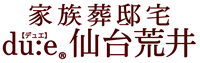 家族葬邸宅
【デュエ】
du:e® 仙台荒井